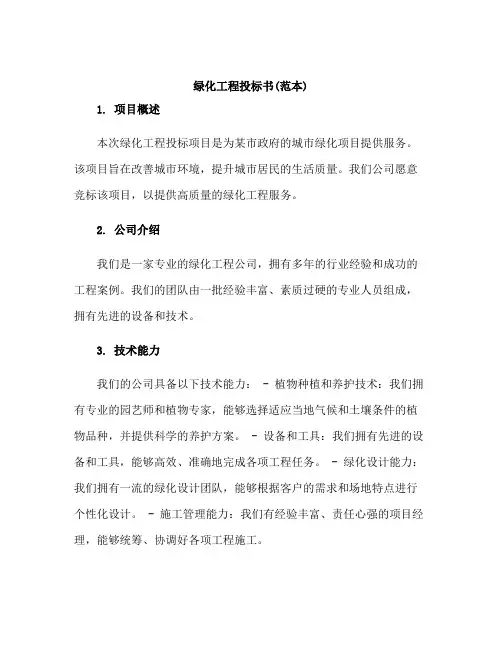 绿化工程投标书(范本)

1. 项目概述

本次绿化工程投标项目是为某市政府的城市绿化项目提供服务。该项目旨在改善城市环境，提升城市居民的生活质量。我们公司愿意竞标该项目，以提供高质量的绿化工程服务。

2. 公司介绍

我们是一家专业的绿化工程公司，拥有多年的行业经验和成功的工程案例。我们的团队由一批经验丰富、素质过硬的专业人员组成，拥有先进的设备和技术。

3. 技术能力

我们的公司具备以下技术能力： - 植物种植和养护技术：我们拥有专业的园艺师和植物专家，能够选择适应当地气候和土壤条件的植物品种，并提供科学的养护方案。 - 设备和工具：我们拥有先进的设备和工具，能够高效、准确地完成各项工程任务。 - 绿化设计能力：我们拥有一流的绿化设计团队，能够根据客户的需求和场地特点进行个性化设计。 - 施工管理能力：我们有经验丰富、责任心强的项目经理，能够统筹、协调好各项工程施工。